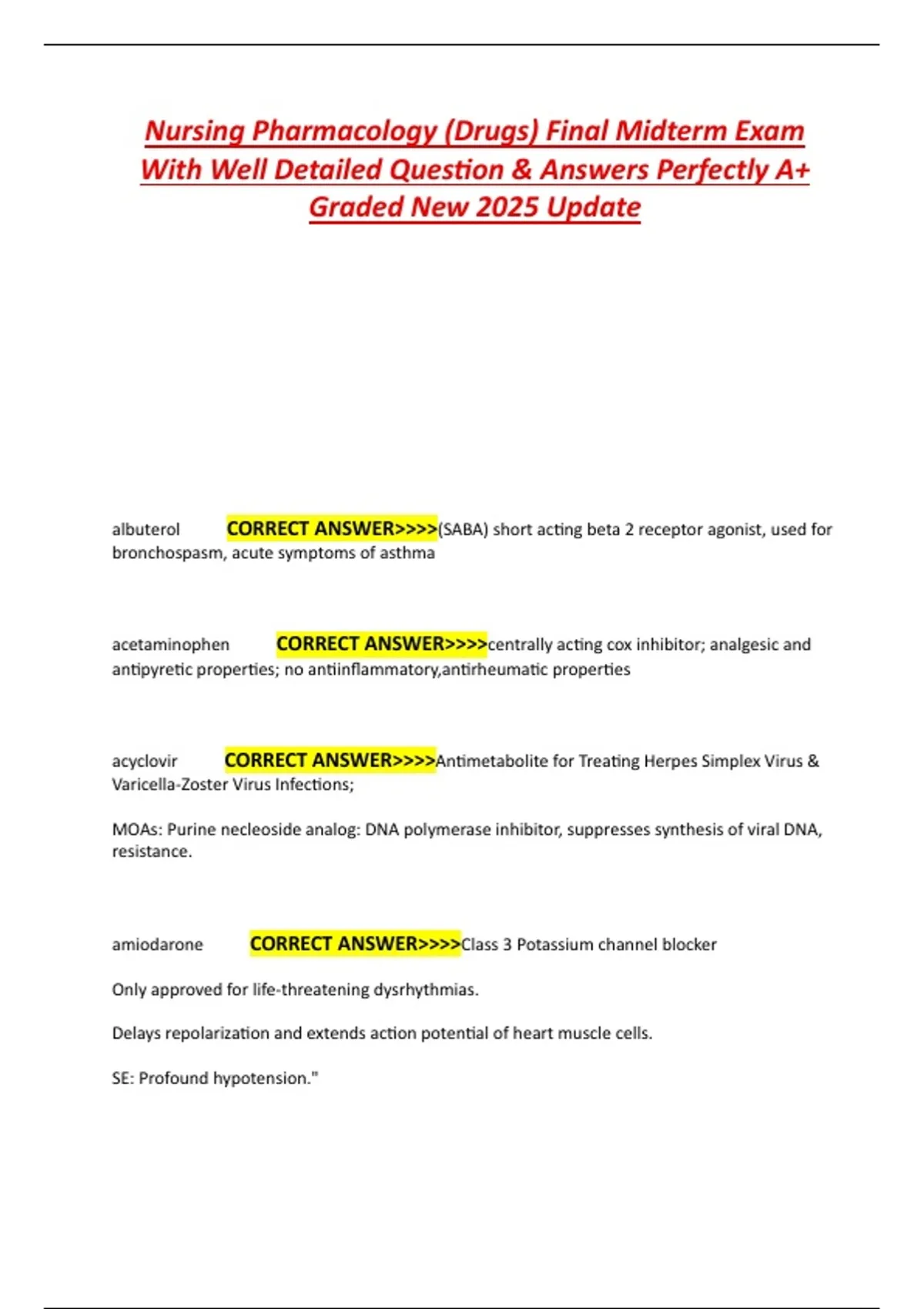 Nursing Pharmacology (Drugs) Final Midterm Exam With Well Detailed Question & Answers Perfectly A+ Graded New 2025 Update

albuterol CORRECT ANSWER>>>>(SABA) short acting beta 2 receptor agonist, used for bronchospasm, acute symptoms of asthma

acetaminophen CORRECT ANSWER>>>>centrally acting cox inhibitor; analgesic and antipyretic properties; no antiinflammatory,antirheumatic properties

acyclovir CORRECT ANSWER>>>>Antimetabolite for Treating Herpes Simplex Virus & Varicella-Zoster Virus Infections;

MOAs: Purine necleoside analog: DNA polymerase inhibitor, suppresses synthesis of viral DNA, resistance.

amiodarone CORRECT ANSWER>>>>Class 3 Potassium channel blocker

Only approved for life-threatening dysrhythmias.

Delays repolarization and extends action potential of heart muscle cells.

SE: Profound hypotension."